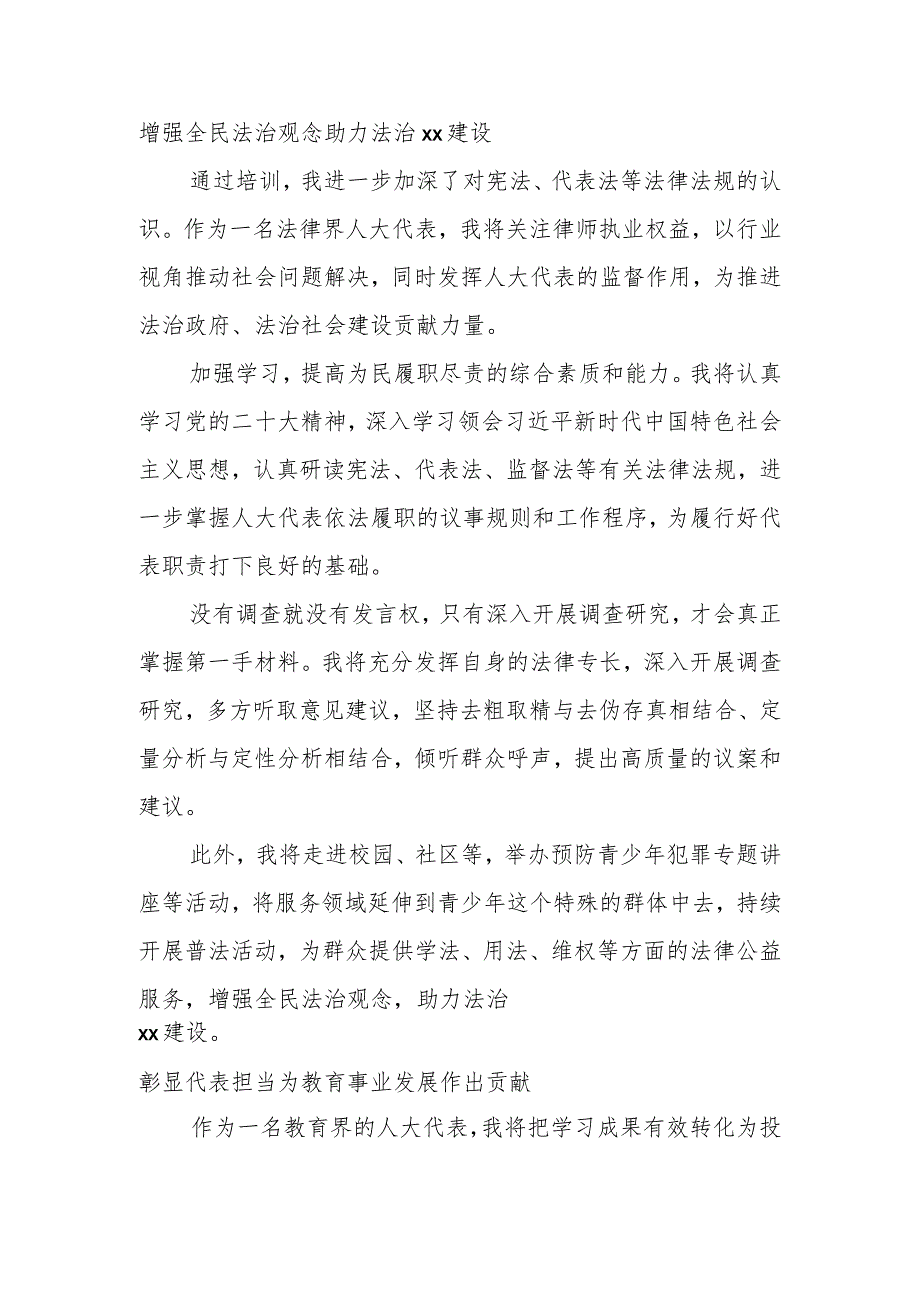 增强全民法治观念助力法治xx建设

通过培训，我进一步加深了对宪法、代表法等法律法规的认识。作为一名法律界人大代表，我将关注律师执业权益，以行业视角推动社会问题解决，同时发挥人大代表的监督作用，为推进法治政府、法治社会建设贡献力量。

加强学习，提高为民履职尽责的综合素质和能力。我将认真学习党的二十大精神，深入学习领会习近平新时代中国特色社会主义思想，认真研读宪法、代表法、监督法等有关法律法规，进一步掌握人大代表依法履职的议事规则和工作程序，为履行好代表职责打下良好的基础。

没有调查就没有发言权，只有深入开展调查研究，才会真正掌握第一手材料。我将充分发挥自身的法律专长，深入开展调查研究，多方听取意见建议，坚持去粗取精与去伪存真相结合、定量分析与定性分析相结合，倾听群众呼声，提出高质量的议案和建议。

此外，我将走进校园、社区等，举办预防青少年犯罪专题讲座等活动，将服务领域延伸到青少年这个特殊的群体中去，持续开展普法活动，为群众提供学法、用法、维权等方面的法律公益服务，增强全民法治观念，助力法治xx建设。

彰显代表担当为教育事业发展作出贡献

作为一名教育界的人大代表，我将把学习成果有效转化为投